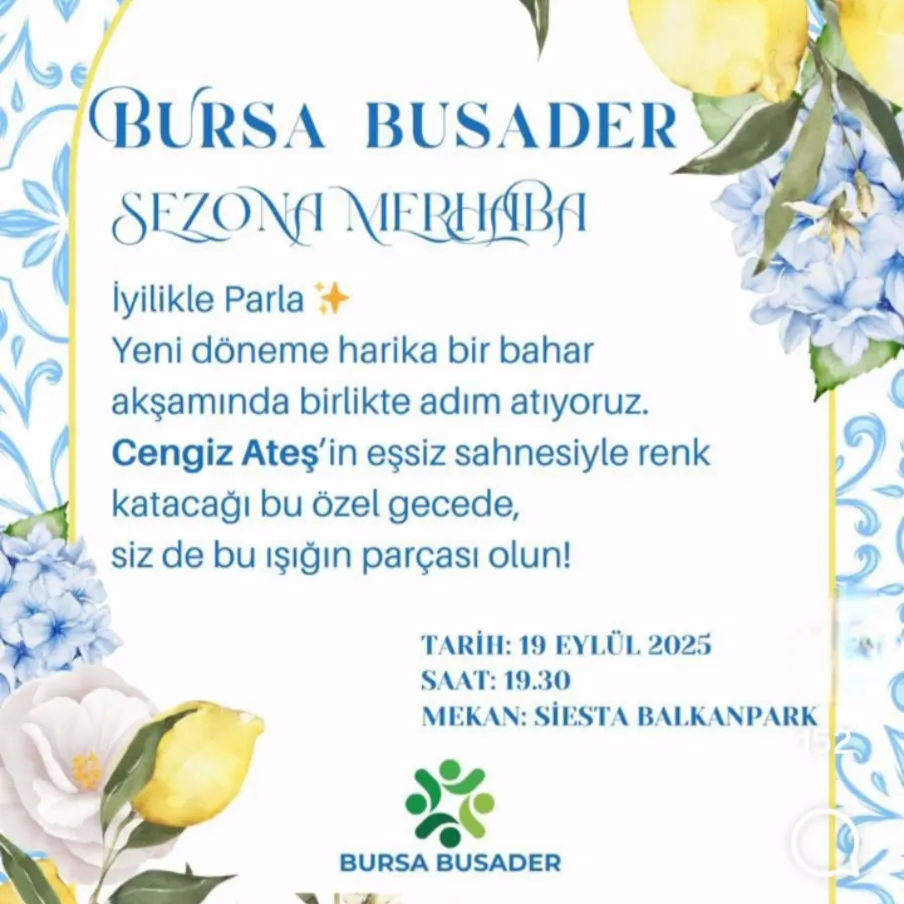 BURSA BUSADER

SEZONA MERHABA

İyilikle Parla ✨
Yeni döneme harika bir bahar akşamında birlikte adım atıyoruz.
Cengiz Ateş'in eşsiz sahnesiyle renk katacağı bu özel gecede,
siz de bu ışığın parçası olun!

TARİH: 19 EYLÜL 2025
SAAT: 19.30
MEKAN: SİESTA BALKANPARK

BURSA BUSADER